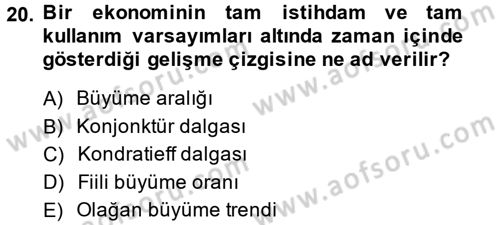 20. Bir ekonominin tam istihdam ve tam kullanım varsayımları altında zaman içinde gösterdiği gelişme çizgisine ne ad verilir?

A) Büyüme aralığı
B) Konjonktür dalgası
C) Kondratieff dalgası
D) Fiili büyüme oranı
E) Olağan büyüme trendi

www.aofsoru.com
www.aofsoru.com
www.aofsoru.com
www.aofsoru.com